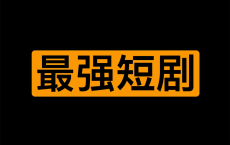 最强短剧